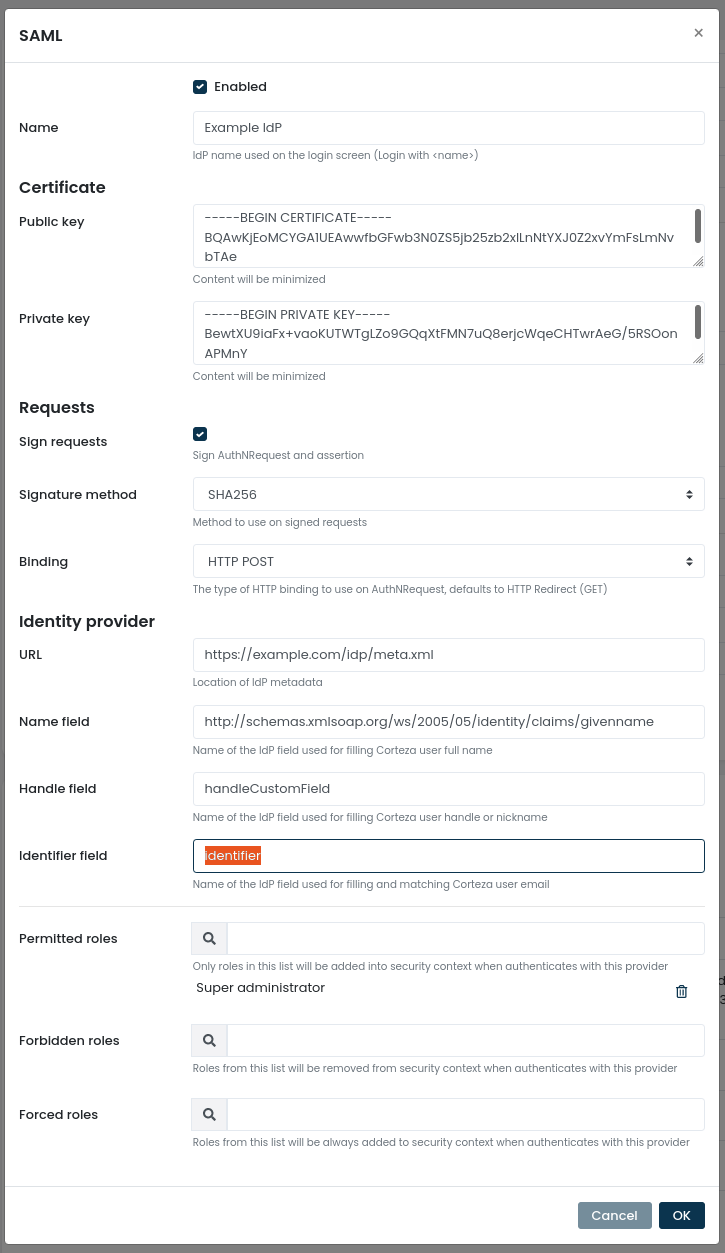 SAML

×

Enabled

Name

Example IdP

IdP name used on the login screen (Login with <name>)

Certificate

Public key

-----BEGIN CERTIFICATE-----
BQAwKjEoMCYGA1UEAwwfbGFwb3N0ZS5jb25zb2xlLnNtYXJ0Z2xvYmFsLmNvbTAe

Content will be minimized

Private key

-----BEGIN PRIVATE KEY-----
BewtXU9iaFx+vaoKUTWTgLZo9GQqXtFMN7uQ8erjcWqeCHTwrAeG/5RSOonAPMnY

Content will be minimized

Requests

Sign requests

Sign AuthNRequest and assertion

Signature method

SHA256

Method to use on signed requests

Binding

HTTP POST

The type of HTTP binding to use on AuthNRequest, defaults to HTTP Redirect (GET)

Identity provider

URL

https://example.com/idp/meta.xml

Location of IdP metadata

Name field

http://schemas.xmlsoap.org/ws/2005/05/identity/claims/givenname

Name of the IdP field used for filling Corteza user full name

Handle field

handleCustomField

Name of the IdP field used for filling Corteza user handle or nickname

Identifier field

identifier

Name of the IdP field used for filling and matching Corteza user email

Permitted roles

Only roles in this list will be added into security context when authenticates with this provider

Super administrator

Forbidden roles

Roles from this list will be removed from security context when authenticates with this provider

Forced roles

Roles from this list will be always added to security context when authenticates with this provider

Cancel

OK